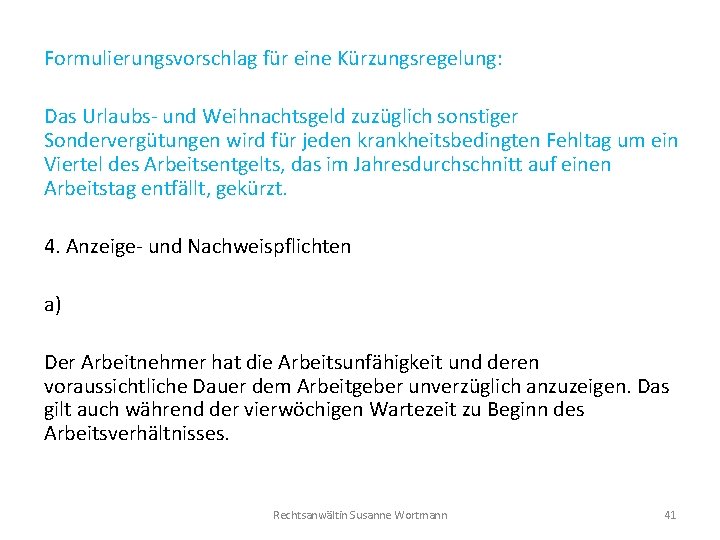 Formulierungsvorschlag für eine Kürzungsregelung:

Das Urlaubs- und Weihnachtsgeld zuzüglich sonstiger Sondervergütungen wird für jeden krankheitsbedingten Fehltag um ein Viertel des Arbeitsentgelts, das im Jahresdurchschnitt auf einen Arbeitstag entfällt, gekürzt.

4. Anzeige- und Nachweispflichten

a)

Der Arbeitnehmer hat die Arbeitsunfähigkeit und deren voraussichtliche Dauer dem Arbeitgeber unverzüglich anzuzeigen. Das gilt auch während der vierwöchigen Wartezeit zu Beginn des Arbeitsverhältnisses.

Rechtsanwältin Susanne Wortmann

41